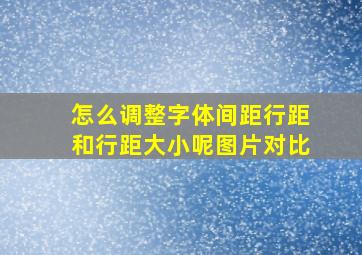 怎么调整字体间距行距和行距大小呢图片对比